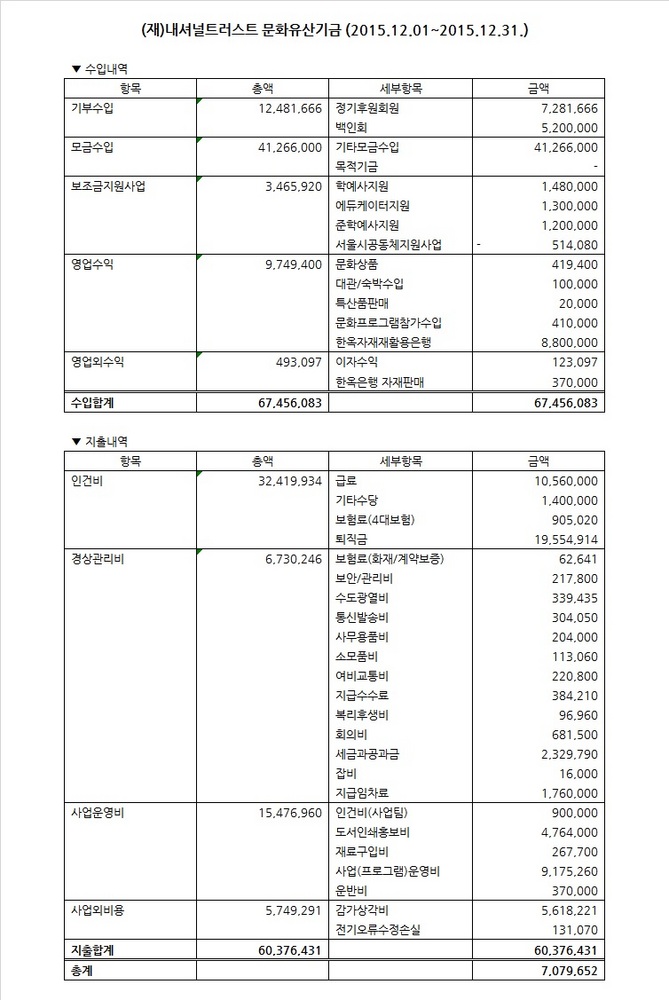 (재)내셔널트러스트 문화유산기금 (2015.12.01~2015.12.31.)

▼ 수입내역

| 항목 | 총액 | 세부항목 | 금액 |
|---|---|---|---|
| 기부수입 | 12,481,666 | 정기후원회원 | 7,281,666 |
| | | 백인회 | 5,200,000 |
| 모금수입 | 41,266,000 | 기타모금수입 | 41,266,000 |
| | | 목적기금 | - |
| 보조금지원사업 | 3,465,920 | 학예사지원 | 1,480,000 |
| | | 에듀케이터지원 | 1,300,000 |
| | | 준학예사지원 | 1,200,000 |
| | | 서울시공동체지원사업 | - 514,080 |
| 영업수익 | 9,749,400 | 문화상품 | 419,400 |
| | | 대관/숙박수입 | 100,000 |
| | | 특산품판매 | 20,000 |
| | | 문화프로그램참가수입 | 410,000 |
| | | 한옥자재재활용은행 | 8,800,000 |
| 영업외수익 | 493,097 | 이자수익 | 123,097 |
| | | 한옥은행 자재판매 | 370,000 |
| 수입합계 | 67,456,083 | | 67,456,083 |

▼ 지출내역

| 항목 | 총액 | 세부항목 | 금액 |
|---|---|---|---|
| 인건비 | 32,419,934 | 급료 | 10,560,000 |
| | | 기타수당 | 1,400,000 |
| | | 보험료(4대보험) | 905,020 |
| | | 퇴직금 | 19,554,914 |
| 경상관리비 | 6,730,246 | 보험료(화재/계약보증) | 62,641 |
| | | 보안/관리비 | 217,800 |
| | | 수도광열비 | 339,435 |
| | | 통신발송비 | 304,050 |
| | | 사무용품비 | 204,000 |
| | | 소모품비 | 113,060 |
| | | 여비교통비 | 220,800 |
| | | 지급수수료 | 384,210 |
| | | 복리후생비 | 96,960 |
| | | 회의비 | 681,500 |
| | | 세금과공과금 | 2,329,790 |
| | | 잡비 | 16,000 |
| | | 지급임차료 | 1,760,000 |
| 사업운영비 | 15,476,960 | 인건비(사업팀) | 900,000 |
| | | 도서인쇄홍보비 | 4,764,000 |
| | | 재료구입비 | 267,700 |
| | | 사업(프로그램)운영비 | 9,175,260 |
| | | 운반비 | 370,000 |
| 사업외비용 | 5,749,291 | 감가상각비 | 5,618,221 |
| | | 전기오류수정손실 | 131,070 |
| 지출합계 | 60,376,431 | | 60,376,431 |
| 총계 | | | 7,079,652 |